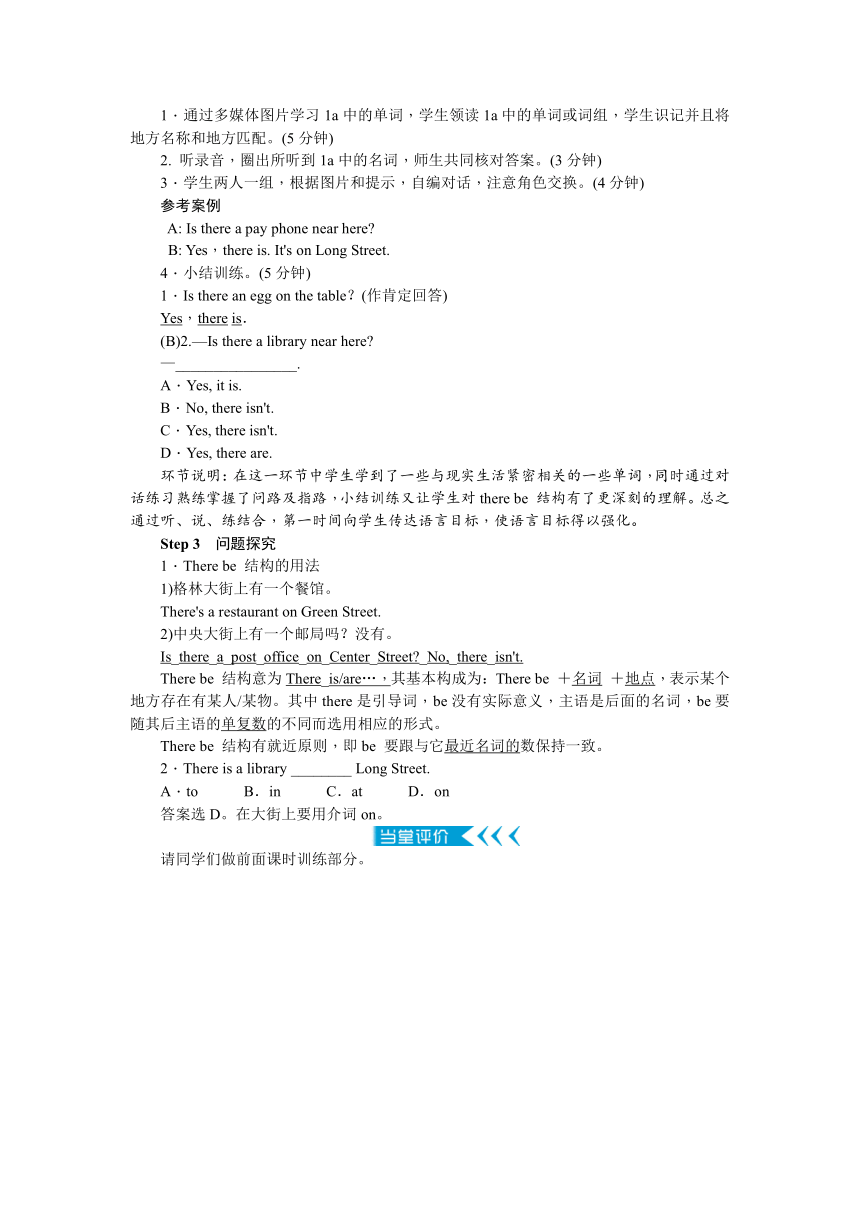 1．通过多媒体图片学习 1a 中的单词，学生领读 1a 中的单词或词组，学生识记并且将地方名称和地方匹配。(5 分钟)

2. 听录音，圈出所听到 1a 中的名词，师生共同核对答案。(3 分钟)

3．学生两人一组，根据图片和提示，自编对话，注意角色交换。(4 分钟)

参考案例

A: Is there a pay phone near here?

B: Yes，there is. It's on Long Street.

4．小结训练。(5 分钟)

1．Is there an egg on the table？(作肯定回答)

Yes，there is．

(B)2.—Is there a library near here?

—________________.

A．Yes, it is.

B．No, there isn't.

C．Yes, there isn't.

D．Yes, there are.

环节说明：在这一环节中学生学到了一些与现实生活紧密相关的一些单词，同时通过对话练习熟练掌握了问路及指路，小结训练又让学生对 there be 结构有了更深刻的理解。总之通过听、说、练结合，第一时间向学生传达语言目标，使语言目标得以强化。

Step 3　问题探究

1．There be 结构的用法

1)格林大街上有一个餐馆。

There's a restaurant on Green Street.

2)中央大街上有一个邮局吗？没有。

Is there a post office on Center Street? No, there isn't.

There be 结构意为 There is/are…，其基本构成为：There be ＋名词 ＋地点，表示某个地方存在有某人/某物。其中 there 是引导词，be 没有实际意义，主语是后面的名词，be 要随其后主语的单复数的不同而选用相应的形式。

There be 结构有就近原则，即 be 要跟与它最近名词的数保持一致。

2．There is a library ________ Long Street.

A．to　　B．in　　C．at　　D．on

答案选 D。在大街上要用介词 on。

当堂评价

请同学们做前面课时训练部分。